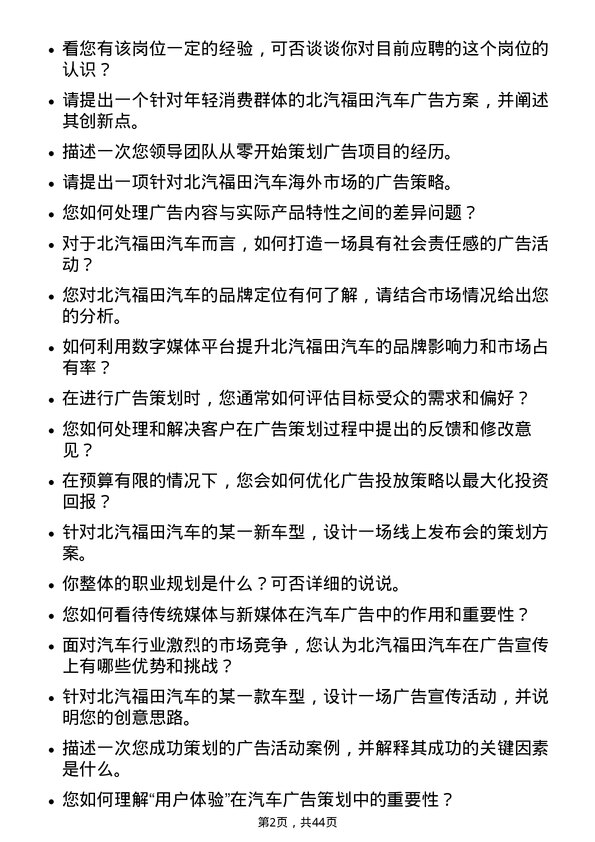 • 看您有该岗位一定的经验，可否谈谈你对目前应聘的这个岗位的认识？

• 请提出一个针对年轻消费群体的北汽福田汽车广告方案，并阐述其创新点。

• 描述一次您领导团队从零开始策划广告项目的经历。

• 请提出一项针对北汽福田汽车海外市场的广告策略。

• 您如何处理广告内容与实际产品特性之间的差异问题？

• 对于北汽福田汽车而言，如何打造一场具有社会责任感的广告活动？

• 您对北汽福田汽车的品牌定位有何了解，请结合市场情况给出您的分析。

• 如何利用数字媒体平台提升北汽福田汽车的品牌影响力和市场占有率？

• 在进行广告策划时，您通常如何评估目标受众的需求和偏好？

• 您如何处理和解决客户在广告策划过程中提出的反馈和修改意见？

• 在预算有限的情况下，您会如何优化广告投放策略以最大化投资回报？

• 针对北汽福田汽车的某一新车型，设计一场线上发布会的策划方案。

• 你整体的职业规划是什么？可否详细的说说。

• 您如何看待传统媒体与新媒体在汽车广告中的作用和重要性？

• 面对汽车行业激烈的市场竞争，您认为北汽福田汽车在广告宣传上有哪些优势和挑战？

• 针对北汽福田汽车的某一款车型，设计一场广告宣传活动，并说明您的创意思路。

• 描述一次您成功策划的广告活动案例，并解释其成功的关键因素是什么。

• 您如何理解“用户体验”在汽车广告策划中的重要性？

第2页，共44页